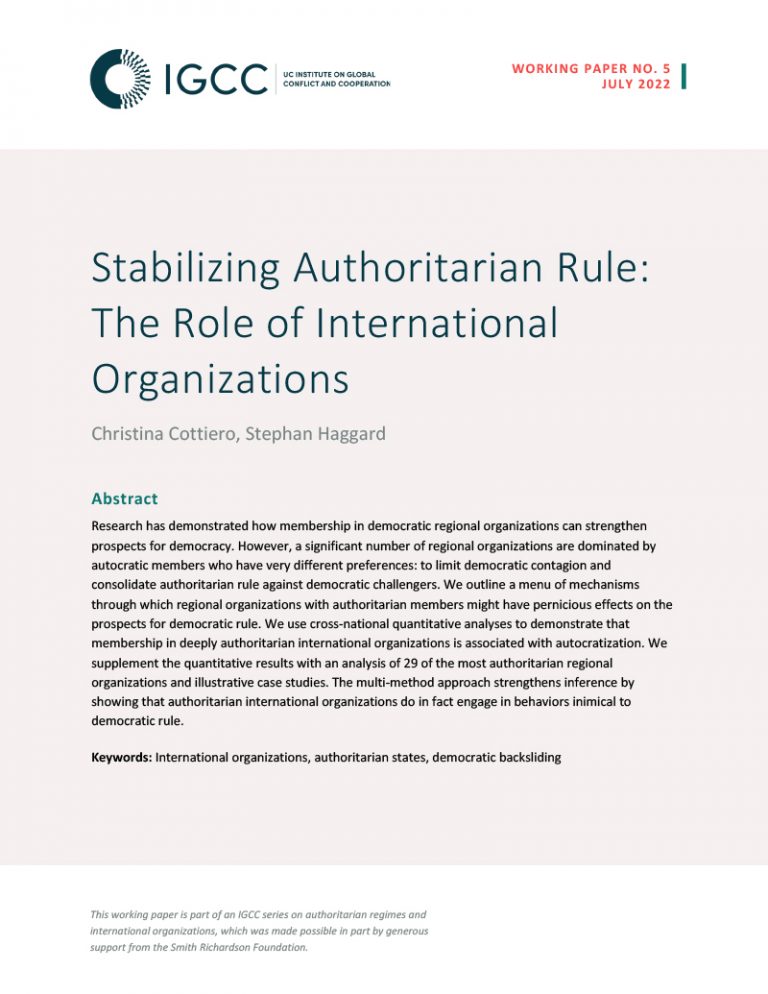 IGCC
UC INSTITUTE ON GLOBAL CONFLICT AND COOPERATION

WORKING PAPER NO. 5
JULY 2022

Stabilizing Authoritarian Rule: The Role of International Organizations

Christina Cottiero, Stephan Haggard

Abstract

Research has demonstrated how membership in democratic regional organizations can strengthen prospects for democracy. However, a significant number of regional organizations are dominated by autocratic members who have very different preferences: to limit democratic contagion and consolidate authoritarian rule against democratic challengers. We outline a menu of mechanisms through which regional organizations with authoritarian members might have pernicious effects on the prospects for democratic rule. We use cross-national quantitative analyses to demonstrate that membership in deeply authoritarian international organizations is associated with autocratization. We supplement the quantitative results with an analysis of 29 of the most authoritarian regional organizations and illustrative case studies. The multi-method approach strengthens inference by showing that authoritarian international organizations do in fact engage in behaviors inimical to democratic rule.

Keywords: International organizations, authoritarian states, democratic backsliding

This working paper is part of an IGCC series on authoritarian regimes and international organizations, which was made possible in part by generous support from the Smith Richardson Foundation.